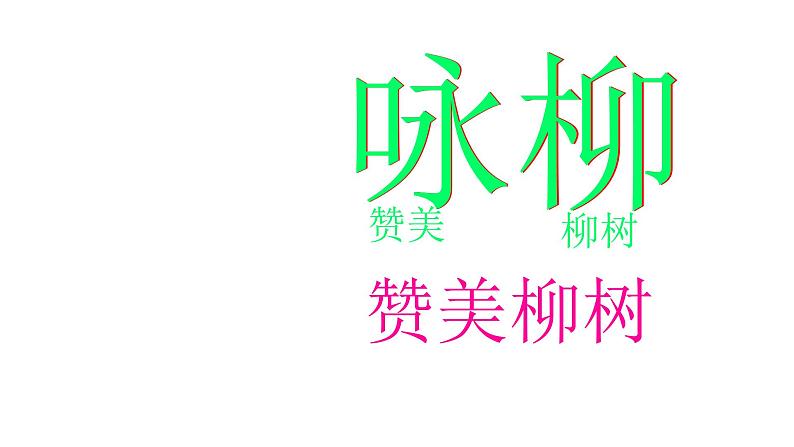 咏柳

赞美 柳树

赞美柳树